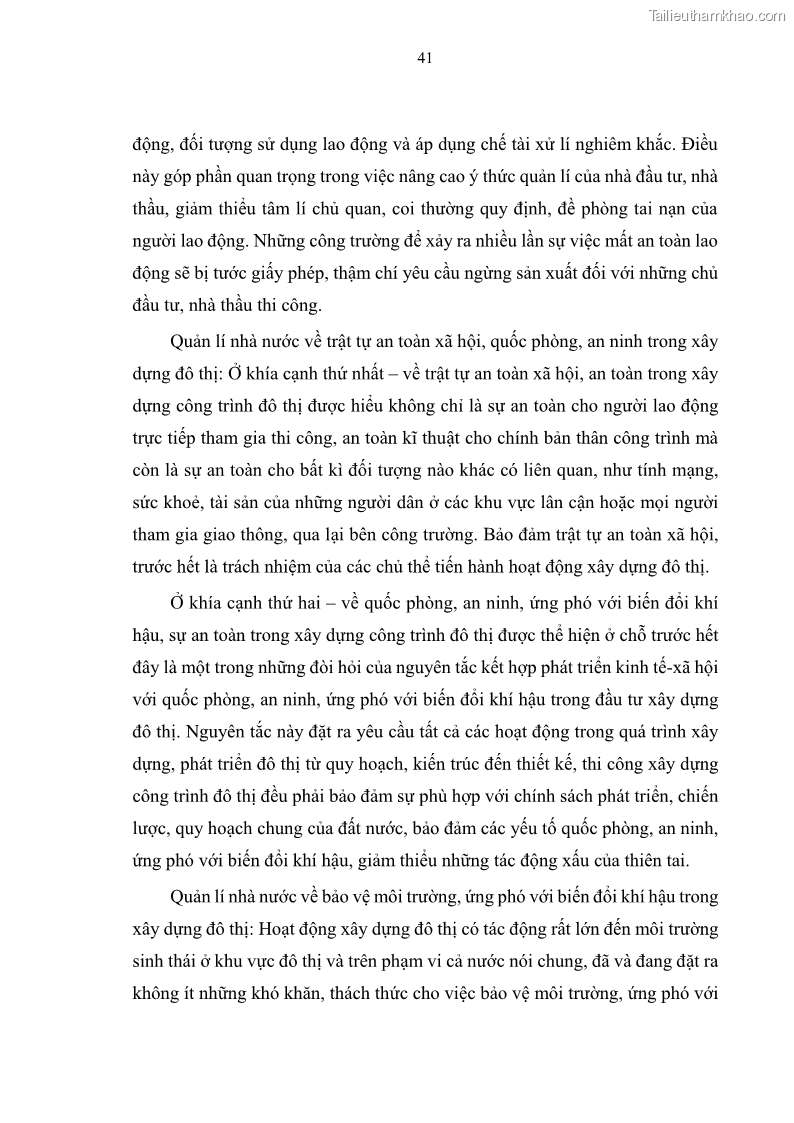 Tailieuthamkhao.com

41

động, đối tượng sử dụng lao động và áp dụng chế tài xử lí nghiêm khắc. Điều này góp phần quan trọng trong việc nâng cao ý thức quản lí của nhà đầu tư, nhà thầu, giảm thiểu tâm lí chủ quan, coi thường quy định, đề phòng tai nạn của người lao động. Những công trường để xảy ra nhiều lần sự việc mất an toàn lao động sẽ bị tước giấy phép, thậm chí yêu cầu ngừng sản xuất đối với những chủ đầu tư, nhà thầu thi công.

Quản lí nhà nước về trật tự an toàn xã hội, quốc phòng, an ninh trong xây dựng đô thị: Ở khía cạnh thứ nhất – về trật tự an toàn xã hội, an toàn trong xây dựng công trình đô thị được hiểu không chỉ là sự an toàn cho người lao động trực tiếp tham gia thi công, an toàn kĩ thuật cho chính bản thân công trình mà còn là sự an toàn cho bất kì đối tượng nào khác có liên quan, như tính mạng, sức khoẻ, tài sản của những người dân ở các khu vực lân cận hoặc mọi người tham gia giao thông, qua lại bên công trường. Bảo đảm trật tự an toàn xã hội, trước hết là trách nhiệm của các chủ thể tiến hành hoạt động xây dựng đô thị.

Ở khía cạnh thứ hai – về quốc phòng, an ninh, ứng phó với biến đổi khí hậu, sự an toàn trong xây dựng công trình đô thị được thể hiện ở chỗ trước hết đây là một trong những đòi hỏi của nguyên tắc kết hợp phát triển kinh tế-xã hội với quốc phòng, an ninh, ứng phó với biến đổi khí hậu trong đầu tư xây dựng đô thị. Nguyên tắc này đặt ra yêu cầu tất cả các hoạt động trong quá trình xây dựng, phát triển đô thị từ quy hoạch, kiến trúc đến thiết kế, thi công xây dựng công trình đô thị đều phải bảo đảm sự phù hợp với chính sách phát triển, chiến lược, quy hoạch chung của đất nước, bảo đảm các yếu tố quốc phòng, an ninh, ứng phó với biến đổi khí hậu, giảm thiểu những tác động xấu của thiên tai.

Quản lí nhà nước về bảo vệ môi trường, ứng phó với biến đổi khí hậu trong xây dựng đô thị: Hoạt động xây dựng đô thị có tác động rất lớn đến môi trường sinh thái ở khu vực đô thị và trên phạm vi cả nước nói chung, đã và đang đặt ra không ít những khó khăn, thách thức cho việc bảo vệ môi trường, ứng phó với